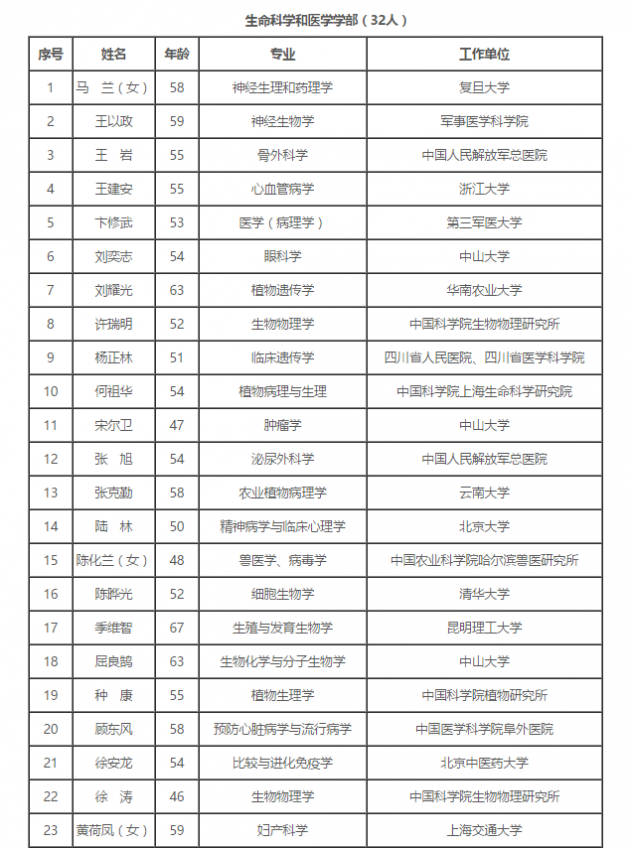 生命科学和医学学部（32人）

| 序号 | 姓名 | 年龄 | 专业 | 工作单位 |
|---|---|---|---|---|
| 1 | 马　兰（女） | 58 | 神经生理和药理学 | 复旦大学 |
| 2 | 王以政 | 59 | 神经生物学 | 军事医学科学院 |
| 3 | 王　岩 | 55 | 骨外科学 | 中国人民解放军总医院 |
| 4 | 王建安 | 55 | 心血管病学 | 浙江大学 |
| 5 | 卞修武 | 53 | 医学（病理学） | 第三军医大学 |
| 6 | 刘奕志 | 54 | 眼科学 | 中山大学 |
| 7 | 刘耀光 | 63 | 植物遗传学 | 华南农业大学 |
| 8 | 许瑞明 | 52 | 生物物理学 | 中国科学院生物物理研究所 |
| 9 | 杨正林 | 51 | 临床遗传学 | 四川省人民医院、四川省医学科学院 |
| 10 | 何祖华 | 54 | 植物病理与生理 | 中国科学院上海生命科学研究院 |
| 11 | 宋尔卫 | 47 | 肿瘤学 | 中山大学 |
| 12 | 张　旭 | 54 | 泌尿外科学 | 中国人民解放军总医院 |
| 13 | 张克勤 | 58 | 农业植物病理学 | 云南大学 |
| 14 | 陆　林 | 50 | 精神病学与临床心理学 | 北京大学 |
| 15 | 陈化兰（女） | 48 | 兽医学、病毒学 | 中国农业科学院哈尔滨兽医研究所 |
| 16 | 陈晔光 | 52 | 细胞生物学 | 清华大学 |
| 17 | 季维智 | 67 | 生殖与发育生物学 | 昆明理工大学 |
| 18 | 屈良鹄 | 63 | 生物化学与分子生物学 | 中山大学 |
| 19 | 种　康 | 55 | 植物生理学 | 中国科学院植物研究所 |
| 20 | 顾东风 | 58 | 预防心脏病学与流行病学 | 中国医学科学院阜外医院 |
| 21 | 徐安龙 | 54 | 比较与进化免疫学 | 北京中医药大学 |
| 22 | 徐　涛 | 46 | 生物物理学 | 中国科学院生物物理研究所 |
| 23 | 黄荷凤（女） | 59 | 妇产科学 | 上海交通大学 |